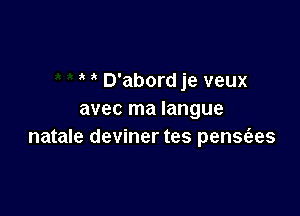 * * * * D'abord je veux
avec ma langue
natale deviner tes pensées